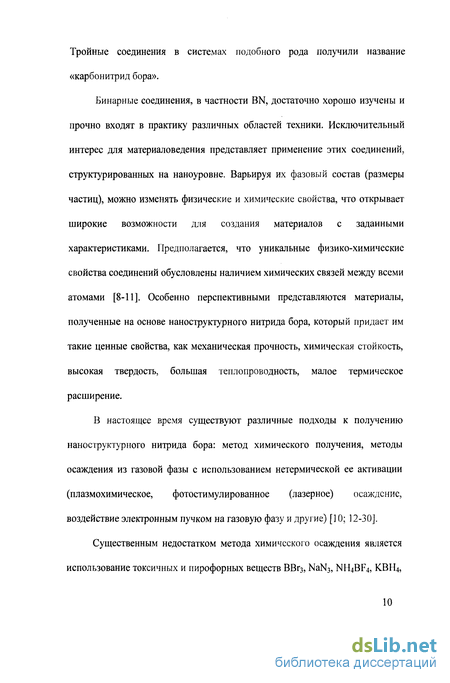 Тройные соединения в системах подобного рода получили название «карбонитрид бора».

Бинарные соединения, в частности BN, достаточно хорошо изучены и прочно входят в практику различных областей техники. Исключительный интерес для материаловедения представляет применение этих соединений, структурированных на наноуровне. Варьируя их фазовый состав (размеры частиц), можно изменять физические и химические свойства, что открывает широкие возможности для создания материалов с заданными характеристиками. Предполагается, что уникальные физико-химические свойства соединений обусловлены наличием химических связей между всеми атомами [8-11]. Особенно перспективными представляются материалы, полученные на основе наноструктурного нитрида бора, который придает им такие ценные свойства, как механическая прочность, химическая стойкость, высокая твердость, большая теплопроводность, малое термическое расширение.

В настоящее время существуют различные подходы к получению наноструктурного нитрида бора: метод химического получения, методы осаждения из газовой фазы с использованием нетермической ее активации (плазмохимическое, фотостимулированное (лазерное) осаждение, воздействие электронным пучком на газовую фазу и другие) [10; 12-30].

Существенным недостатком метода химического осаждения является использование токсичных и пирофорных веществ $BBr_3$, $NaN_3$, $NH_4BF_4$, $KBH_4$,

10

dsLib.net
библиотека диссертаций